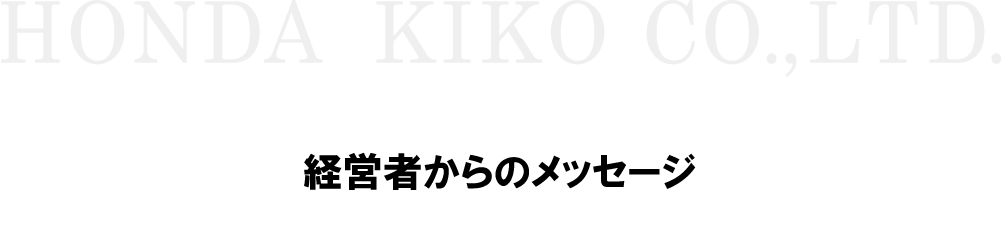 HONDA KIKO CO.,LTD.

経営者からのメッセージ